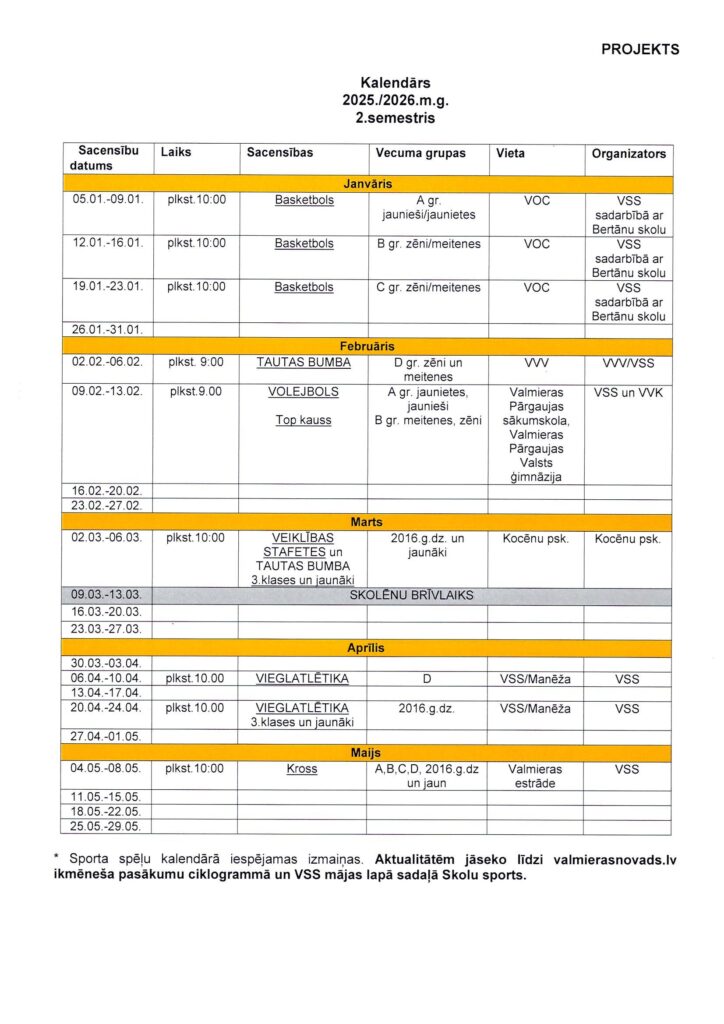 PROJEKTS

Kalendārs
2025./2026.m.g.
2.semestris

| Sacensību datums | Laiks | Sacensības | Vecuma grupas | Vieta | Organizators |
|---|---|---|---|---|---|
| Janvāris | | | | | |
| 05.01.-09.01. | plkst.10:00 | Basketbols | A gr. jaunieši/jaunietes | VOC | VSS sadarbībā ar Bertānu skolu |
| 12.01.-16.01. | plkst.10:00 | Basketbols | B gr. zēni/meitenes | VOC | VSS sadarbībā ar Bertānu skolu |
| 19.01.-23.01. | plkst.10:00 | Basketbols | C gr. zēni/meitenes | VOC | VSS sadarbībā ar Bertānu skolu |
| 26.01.-31.01. | | | | | |
| Februāris | | | | | |
| 02.02.-06.02. | plkst. 9:00 | TAUTAS BUMBA | D gr. zēni un meitenes | VVV | VVV/VSS |
| 09.02.-13.02. | plkst.9.00 | VOLEJBOLS Top kauss | A gr. jaunietes, jaunieši B gr. meitenes, zēni | Valmieras Pārgaujas sākumskola, Valmieras Pārgaujas Valsts ģimnāzija | VSS un VVK |
| 16.02.-20.02. | | | | | |
| 23.02.-27.02. | | | | | |
| Marts | | | | | |
| 02.03.-06.03. | plkst.10:00 | VEIKLĪBAS STAFETES un TAUTAS BUMBA 3.klases un jaunāki | 2016.g.dz. un jaunāki | Kocēnu psk. | Kocēnu psk. |
| 09.03.-13.03. | SKOLĒNU BRĪVLAIKS | | | | |
| 16.03.-20.03. | | | | | |
| 23.03.-27.03. | | | | | |
| Aprīlis | | | | | |
| 30.03.-03.04. | | | | | |
| 06.04.-10.04. | plkst.10.00 | VIEGLATLĒTIKA | D | VSS/Manēža | VSS |
| 13.04.-17.04. | | | | | |
| 20.04.-24.04. | plkst.10.00 | VIEGLATLĒTIKA 3.klases un jaunāki | 2016.g.dz. | VSS/Manēža | VSS |
| 27.04.-01.05. | | | | | |
| Maijs | | | | | |
| 04.05.-08.05. | plkst.10:00 | Kross | A,B,C,D, 2016.g.dz un jaun | Valmieras estrāde | VSS |
| 11.05.-15.05. | | | | | |
| 18.05.-22.05. | | | | | |
| 25.05.-29.05. | | | | | |

* Sporta spēļu kalendārā iespējamas izmaiņas. Aktualitātēm jāseko līdzi valmierasnovads.lv ikmēneša pasākumu ciklogrammā un VSS mājas lapā sadaļā Skolu sports.